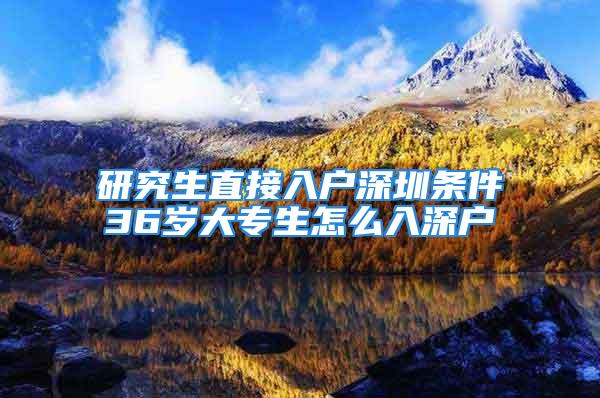 研究生直接入户深圳条件
36岁大专生怎么入深户